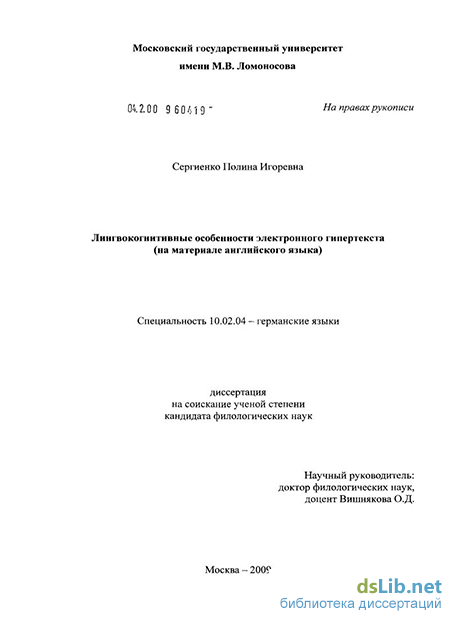 Московский государственный университет
имени М.В. Ломоносова

04.2.00 9 60419 -

На правах рукописи

Сергиенко Полина Игоревна

Лингвокогнитивные особенности электронного гипертекста
(на материале английского языка)

Специальность 10.02.04 – германские языки

диссертация
на соискание ученой степени
кандидата филологических наук

Научный руководитель:
доктор филологических наук,
доцент Вишнякова О.Д.

Москва – 2009

dsLib.net
библиотека диссертаций